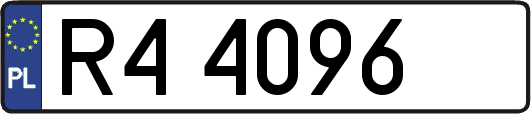 PL
R4 4096